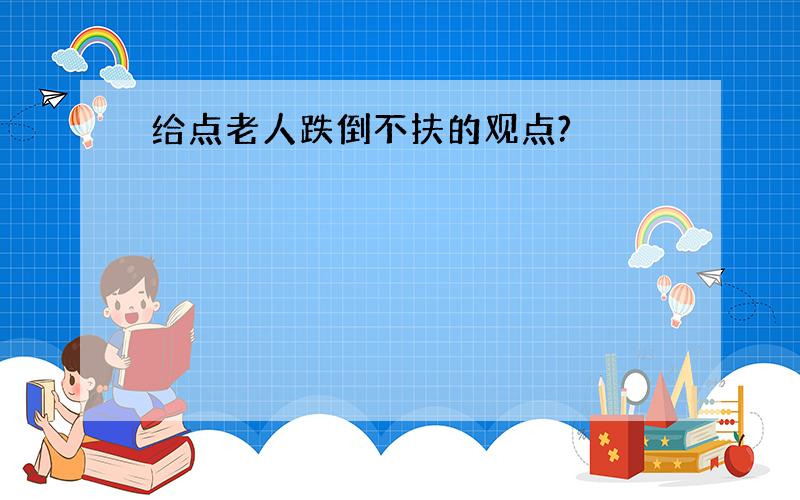 给点老人跌倒不扶的观点?